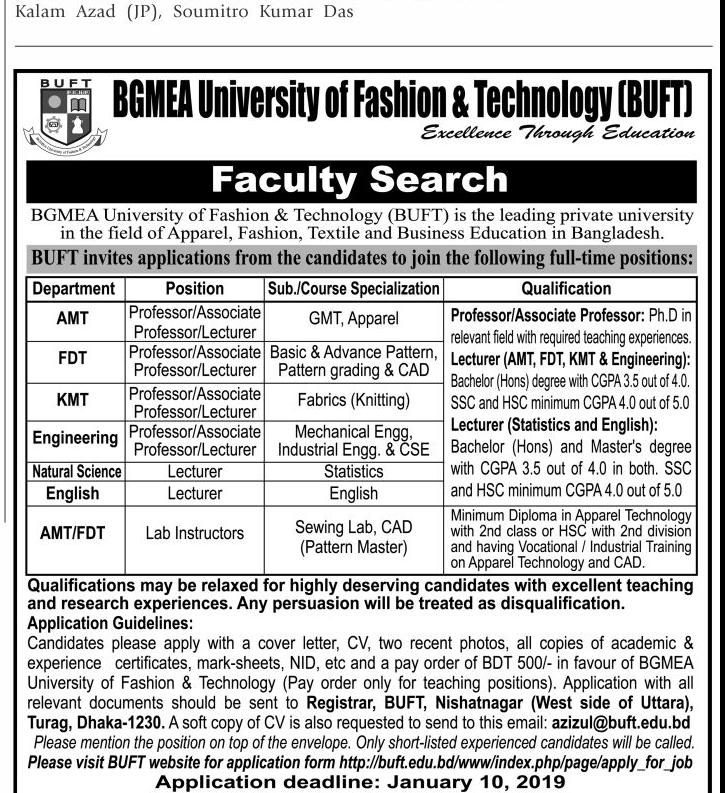 Kalam Azad (JP), Soumitro Kumar Das

BUFT

BGMEA University of Fashion & Technology (BUFT)

Excellence Through Education

Faculty Search

BGMEA University of Fashion & Technology (BUFT) is the leading private university in the field of Apparel, Fashion, Textile and Business Education in Bangladesh.

BUFT invites applications from the candidates to join the following full-time positions:

| Department | Position | Sub./Course Specialization | Qualification |
|---|---|---|---|
| AMT | Professor/Associate Professor/Lecturer | GMT, Apparel | Professor/Associate Professor: Ph.D in relevant field with required teaching experiences. Lecturer (AMT, FDT, KMT & Engineering): Bachelor (Hons) degree with CGPA 3.5 out of 4.0. SSC and HSC minimum CGPA 4.0 out of 5.0 Lecturer (Statistics and English): Bachelor (Hons) and Master's degree with CGPA 3.5 out of 4.0 in both. SSC and HSC minimum CGPA 4.0 out of 5.0 |
| FDT | Professor/Associate Professor/Lecturer | Basic & Advance Pattern, Pattern grading & CAD | |
| KMT | Professor/Associate Professor/Lecturer | Fabrics (Knitting) | |
| Engineering | Professor/Associate Professor/Lecturer | Mechanical Engg, Industrial Engg. & CSE | |
| Natural Science | Lecturer | Statistics | |
| English | Lecturer | English | |
| AMT/FDT | Lab Instructors | Sewing Lab, CAD (Pattern Master) | Minimum Diploma in Apparel Technology with 2nd class or HSC with 2nd division and having Vocational / Industrial Training on Apparel Technology and CAD. |

Qualifications may be relaxed for highly deserving candidates with excellent teaching and research experiences. Any persuasion will be treated as disqualification.

Application Guidelines:

Candidates please apply with a cover letter, CV, two recent photos, all copies of academic & experience certificates, mark-sheets, NID, etc and a pay order of BDT 500/- in favour of BGMEA University of Fashion & Technology (Pay order only for teaching positions). Application with all relevant documents should be sent to Registrar, BUFT, Nishatnagar (West side of Uttara), Turag, Dhaka-1230. A soft copy of CV is also requested to send to this email: azizul@buft.edu.bd

Please mention the position on top of the envelope. Only short-listed experienced candidates will be called.

Please visit BUFT website for application form http://buft.edu.bd/www/index.php/page/apply_for_job

Application deadline: January 10, 2019